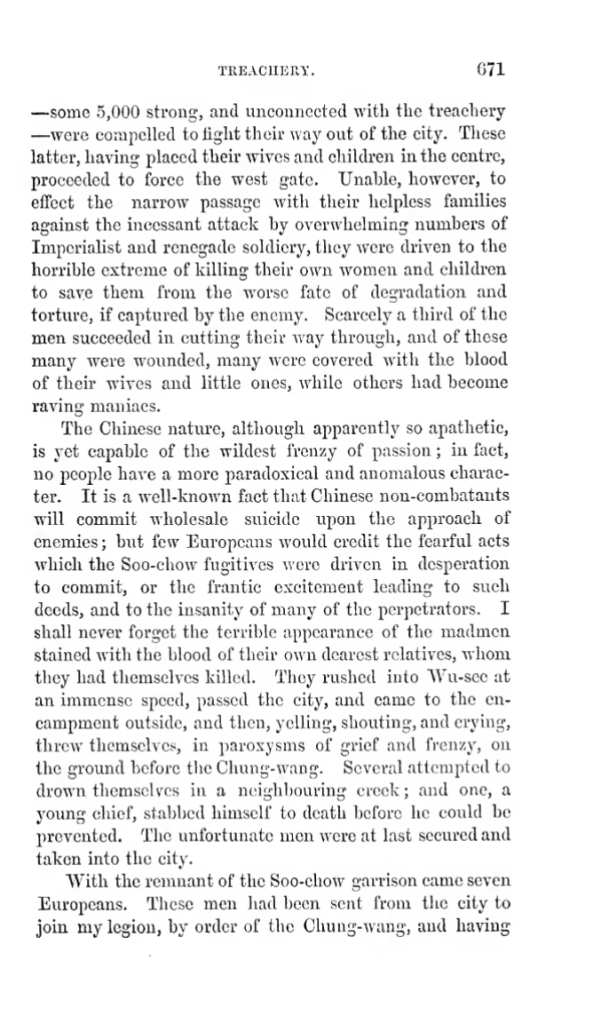 TREACHERY. 671

—some 5,000 strong, and unconnected with the treachery —were compelled to fight their way out of the city. These latter, having placed their wives and children in the centre, proceeded to force the west gate. Unable, however, to effect the narrow passage with their helpless families against the incessant attack by overwhelming numbers of Imperialist and renegade soldiery, they were driven to the horrible extreme of killing their own women and children to save them from the worse fate of degradation and torture, if captured by the enemy. Scarcely a third of the men succeeded in cutting their way through, and of these many were wounded, many were covered with the blood of their wives and little ones, while others had become raving maniacs.

The Chinese nature, although apparently so apathetic, is yet capable of the wildest frenzy of passion; in fact, no people have a more paradoxical and anomalous character. It is a well-known fact that Chinese non-combatants will commit wholesale suicide upon the approach of enemies; but few Europeans would credit the fearful acts which the Soo-chow fugitives were driven in desperation to commit, or the frantic excitement leading to such deeds, and to the insanity of many of the perpetrators. I shall never forget the terrible appearance of the madmen stained with the blood of their own dearest relatives, whom they had themselves killed. They rushed into Wu-see at an immense speed, passed the city, and came to the encampment outside, and then, yelling, shouting, and crying, threw themselves, in paroxysms of grief and frenzy, on the ground before the Chung-wang. Several attempted to drown themselves in a neighbouring creek; and one, a young chief, stabbed himself to death before he could be prevented. The unfortunate men were at last secured and taken into the city.

With the remnant of the Soo-chow garrison came seven Europeans. These men had been sent from the city to join my legion, by order of the Chung-wang, and having